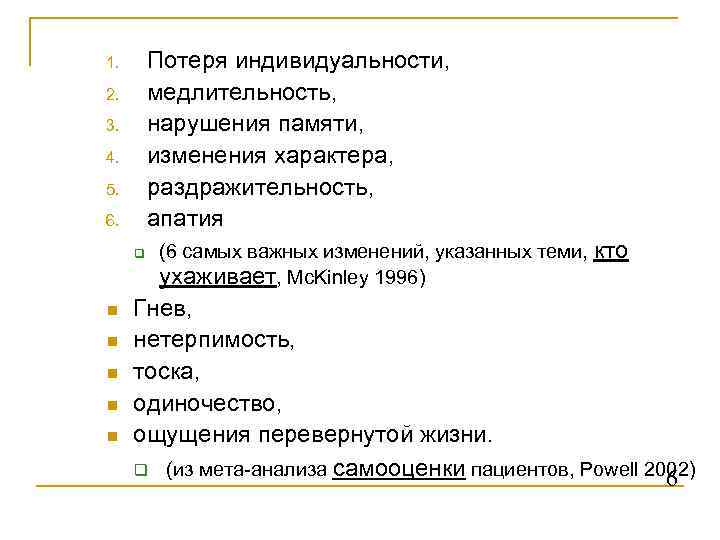 1. Потеря индивидуальности,
2. медлительность,
3. нарушения памяти,
4. изменения характера,
5. раздражительность,
6. апатия

(6 самых важных изменений, указанных теми, кто ухаживает, McKinley 1996)

Гнев,

нетерпимость,

тоска,

одиночество,

ощущения перевернутой жизни.

(из мета-анализа самооценки пациентов, Powell 2002)

6